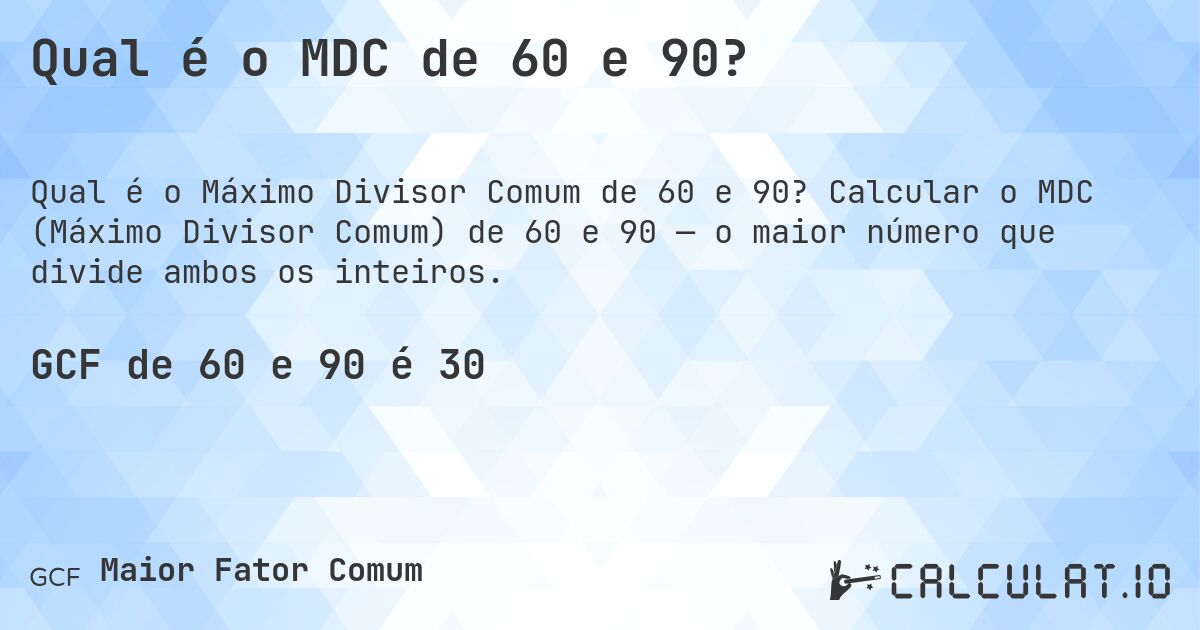 Qual é o MDC de 60 e 90?

Qual é o Máximo Divisor Comum de 60 e 90? Calcular o MDC (Máximo Divisor Comum) de 60 e 90 — o maior número que divide ambos os inteiros.

GCF de 60 e 90 é 30

GCF Maior Fator Comum

CALCULAT.IO